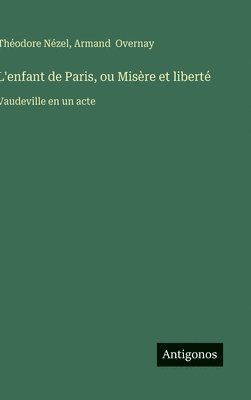 Théodore Nézel, Armand Overnay

L'enfant de Paris, ou Misère et liberté

Vaudeville en un acte

Antigonos